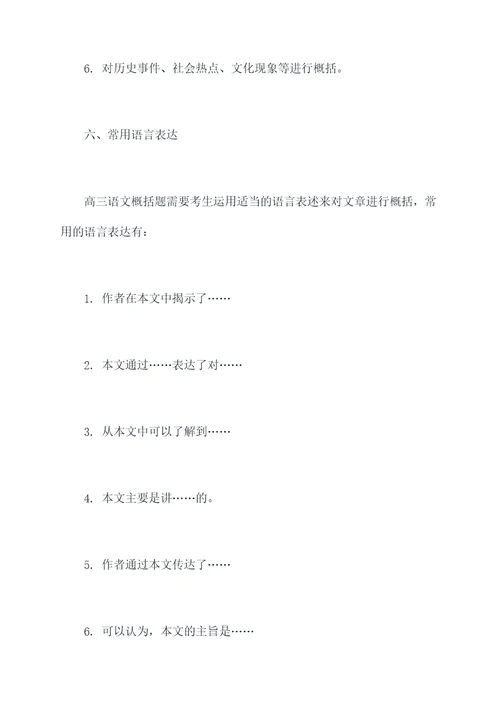 6. 对历史事件、社会热点、文化现象等进行概括。

六、常用语言表达

高三语文概括题需要考生运用适当的语言表述来对文章进行概括，常用的语言表达有：

1. 作者在本文中揭示了……

2. 本文通过……表达了对……

3. 从本文中可以了解到……

4. 本文主要是讲……的。

5. 作者通过本文传达了……

6. 可以认为，本文的主旨是……